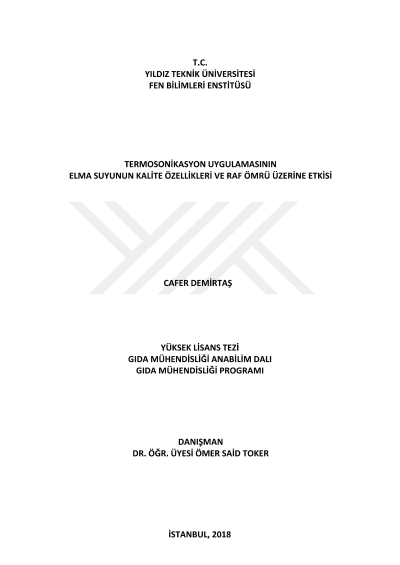 T.C.
YILDIZ TEKNİK ÜNİVERSİTESİ
FEN BİLİMLERİ ENSTİTÜSÜ

TERMOSONİKASYON UYGULAMASININ
ELMA SUYUNUN KALİTE ÖZELLİKLERİ VE RAF ÖMRÜ ÜZERİNE ETKİSİ

CAFER DEMİRTAŞ

YÜKSEK LİSANS TEZİ
GIDA MÜHENDİSLİĞİ ANABİLİM DALI
GIDA MÜHENDİSLİĞİ PROGRAMI

DANIŞMAN
DR. ÖĞR. ÜYESİ ÖMER SAİD TOKER

İSTANBUL, 2018